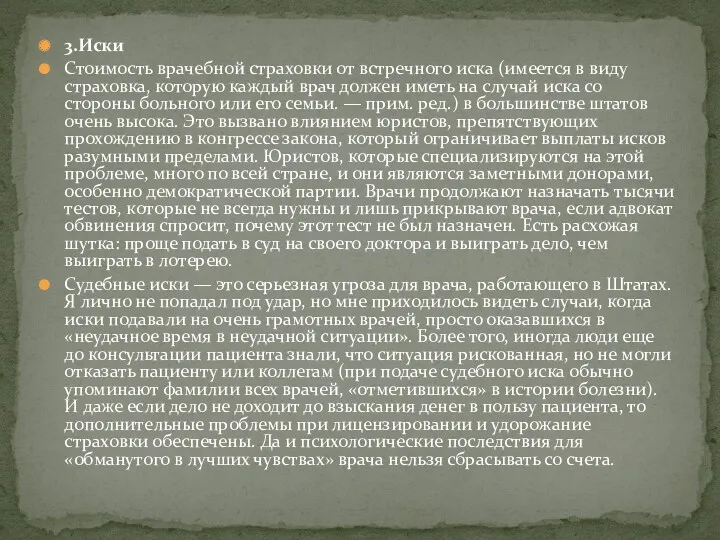 3.Иски

Стоимость врачебной страховки от встречного иска (имеется в виду страховка, которую каждый врач должен иметь на случай иска со стороны больного или его семьи. — прим. ред.) в большинстве штатов очень высока. Это вызвано влиянием юристов, препятствующих прохождению в конгрессе закона, который ограничивает выплаты исков разумными пределами. Юристов, которые специализируются на этой проблеме, много по всей стране, и они являются заметными донорами, особенно демократической партии. Врачи продолжают назначать тысячи тестов, которые не всегда нужны и лишь прикрывают врача, если адвокат обвинения спросит, почему этот тест не был назначен. Есть расхожая шутка: проще подать в суд на своего доктора и выиграть дело, чем выиграть в лотерею.

Судебные иски — это серьезная угроза для врача, работающего в Штатах. Я лично не попадал под удар, но мне приходилось видеть случаи, когда иски подавали на очень грамотных врачей, просто оказавшихся в «неудачное время в неудачной ситуации». Более того, иногда люди еще до консультации пациента знали, что ситуация рискованная, но не могли отказать пациенту или коллегам (при подаче судебного иска обычно упоминают фамилии всех врачей, «отметившихся» в истории болезни). И даже если дело не доходит до взыскания денег в пользу пациента, то дополнительные проблемы при лицензировании и удорожание страховки обеспечены. Да и психологические последствия для «обманутого в лучших чувствах» врача нельзя сбрасывать со счета.